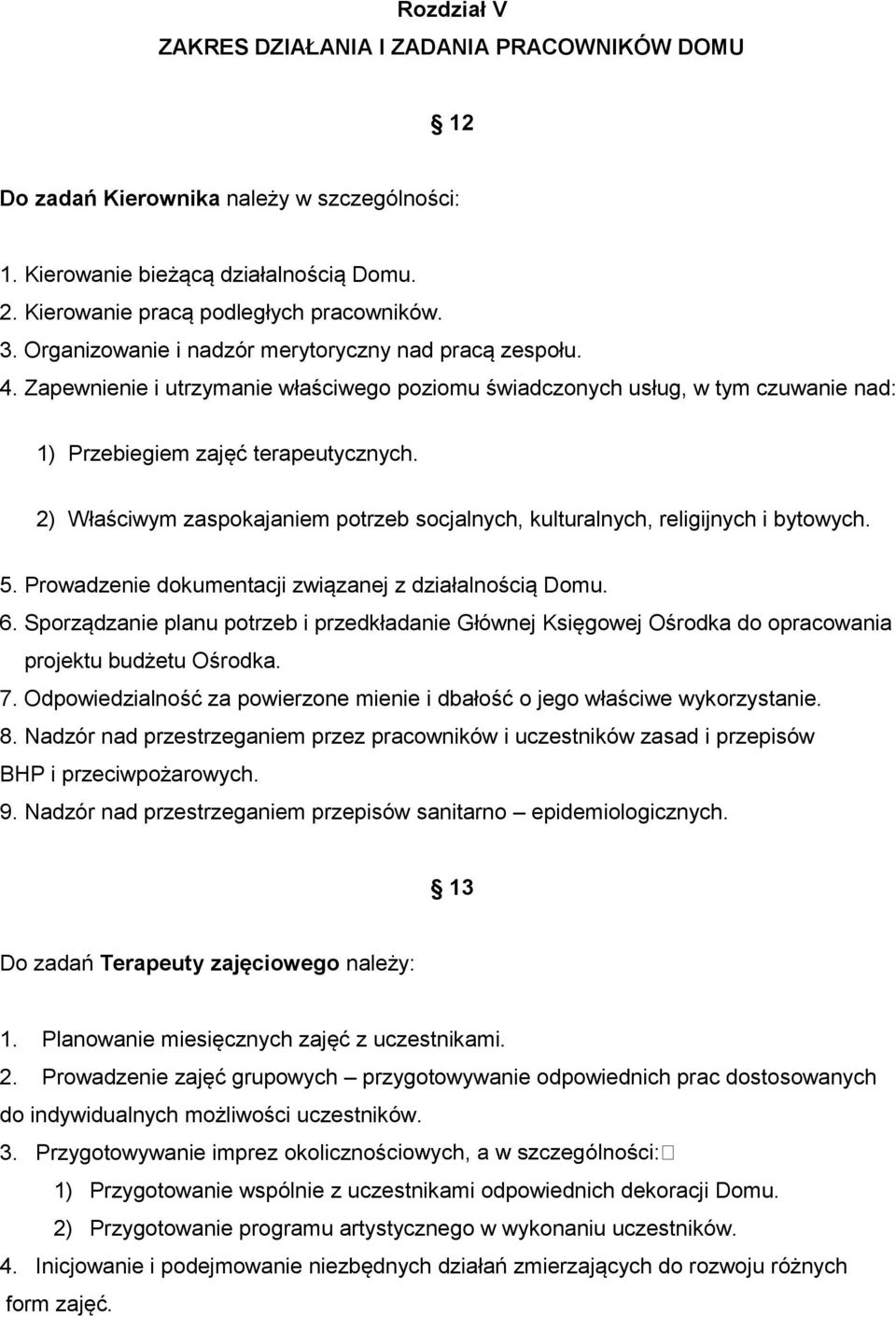 Rozdział V
ZAKRES DZIAŁANIA I ZADANIA PRACOWNIKÓW DOMU

12

Do zadań Kierownika należy w szczególności:

1. Kierowanie bieżącą działalnością Domu.
2. Kierowanie pracą podległych pracowników.
3. Organizowanie i nadzór merytoryczny nad pracą zespołu.
4. Zapewnienie i utrzymanie właściwego poziomu świadczonych usług, w tym czuwanie nad:
1) Przebiegiem zajęć terapeutycznych.
2) Właściwym zaspokajaniem potrzeb socjalnych, kulturalnych, religijnych i bytowych.
5. Prowadzenie dokumentacji związanej z działalnością Domu.
6. Sporządzanie planu potrzeb i przedkładanie Głównej Księgowej Ośrodka do opracowania projektu budżetu Ośrodka.
7. Odpowiedzialność za powierzone mienie i dbałość o jego właściwe wykorzystanie.
8. Nadzór nad przestrzeganiem przez pracowników i uczestników zasad i przepisów BHP i przeciwpożarowych.
9. Nadzór nad przestrzeganiem przepisów sanitarno – epidemiologicznych.

13

Do zadań Terapeuty zajęciowego należy:

1. Planowanie miesięcznych zajęć z uczestnikami.
2. Prowadzenie zajęć grupowych – przygotowywanie odpowiednich prac dostosowanych do indywidualnych możliwości uczestników.
3. Przygotowywanie imprez okolicznościowych, a w szczególności:
1) Przygotowanie wspólnie z uczestnikami odpowiednich dekoracji Domu.
2) Przygotowanie programu artystycznego w wykonaniu uczestników.
4. Inicjowanie i podejmowanie niezbędnych działań zmierzających do rozwoju różnych form zajęć.